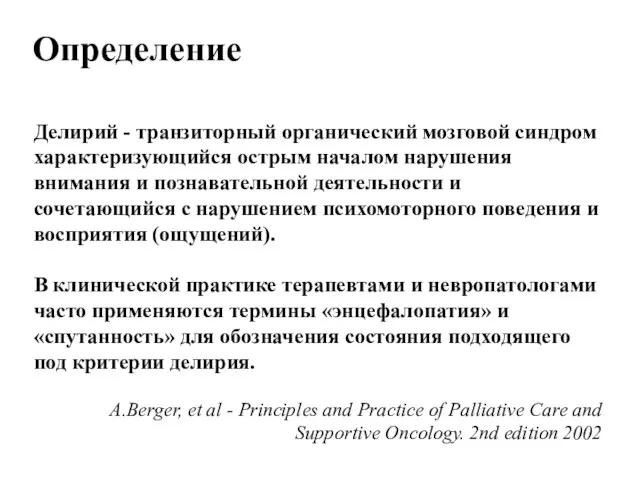 Определение

Делирий - транзиторный органический мозговой синдром характеризующийся острым началом нарушения внимания и познавательной деятельности и сочетающийся с нарушением психомоторного поведения и восприятия (ощущений).

В клинической практике терапевтами и невропатологами часто применяются термины «энцефалопатия» и «спутанность» для обозначения состояния подходящего под критерии делирия.

A.Berger, et al - Principles and Practice of Palliative Care and Supportive Oncology. 2nd edition 2002